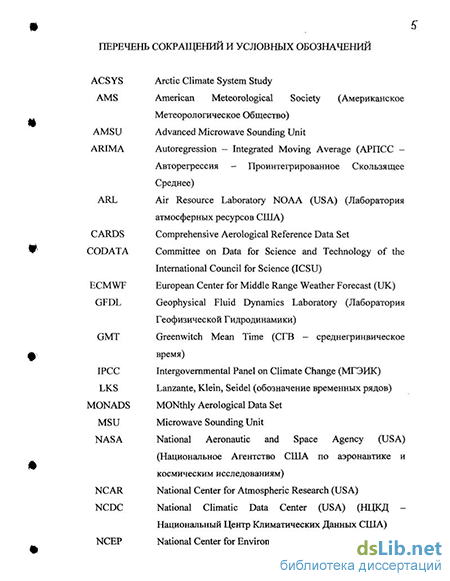 5

ПЕРЕЧЕНЬ СОКРАЩЕНИЙ И УСЛОВНЫХ ОБОЗНАЧЕНИЙ

| | |
|---|---|
| ACSYS | Arctic Climate System Study |
| AMS | American Meteorological Society (Американское Метеорологическое Общество) |
| AMSU | Advanced Microwave Sounding Unit |
| ARIMA | Autoregression – Integrated Moving Average (АРПСС – Авторегрессия – Проинтегрированное Скользящее Среднее) |
| ARL | Air Resource Laboratory NOAA (USA) (Лаборатория атмосферных ресурсов США) |
| CARDS | Comprehensive Aerological Reference Data Set |
| CODATA | Committee on Data for Science and Technology of the International Council for Science (ICSU) |
| ECMWF | European Center for Middle Range Weather Forecast (UK) |
| GFDL | Geophysical Fluid Dynamics Laboratory (Лаборатория Геофизической Гидродинамики) |
| GMT | Greenwitch Mean Time (СГВ – среднегринвическое время) |
| IPCC | Intergovernmental Panel on Climate Change (МГЭИК) |
| LKS | Lanzante, Klein, Seidel (обозначение временных рядов) |
| MONADS | MONthly Aerological Data Set |
| MSU | Microwave Sounding Unit |
| NASA | National Aeronautic and Space Agency (USA) (Национальное Агентство США по аэронавтике и космическим исследованиям) |
| NCAR | National Center for Atmospheric Research (USA) |
| NCDC | National Climatic Data Center (USA) (НЦКД – Национальный Центр Климатических Данных США) |
| NCEP | National Center for Environ |

dsLib.net
библиотека диссертаций